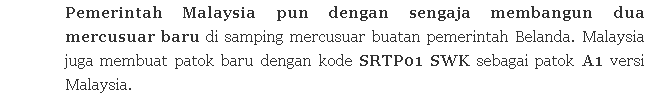 Pemerintah Malaysia pun dengan sengaja membangun dua mercusuar baru di samping mercusuar buatan pemerintah Belanda. Malaysia juga membuat patok baru dengan kode SRTP01 SWK sebagai patok A1 versi Malaysia.